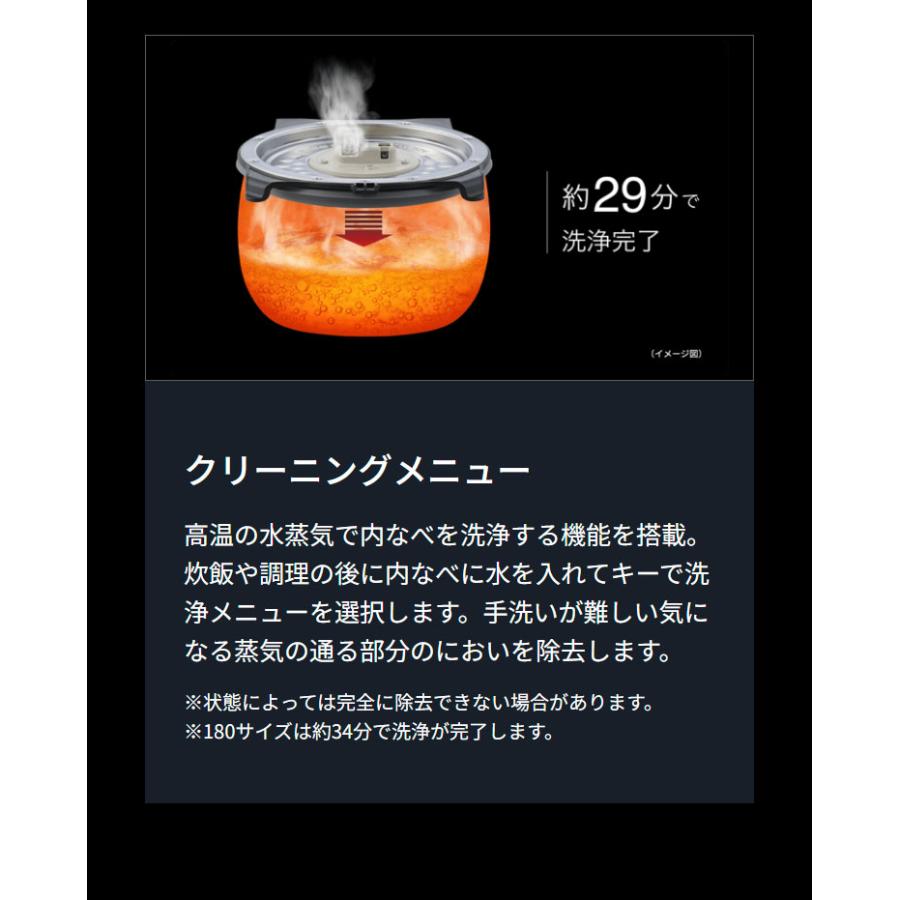 約29分で
洗浄完了

（イメージ図）

クリーニングメニュー

高温の水蒸気で内なべを洗浄する機能を搭載。炊飯や調理の後に内なべに水を入れてキーで洗浄メニューを選択します。手洗いが難しい気になる蒸気の通る部分のにおいを除去します。

※状態によっては完全に除去できない場合があります。
※180サイズは約34分で洗浄が完了します。